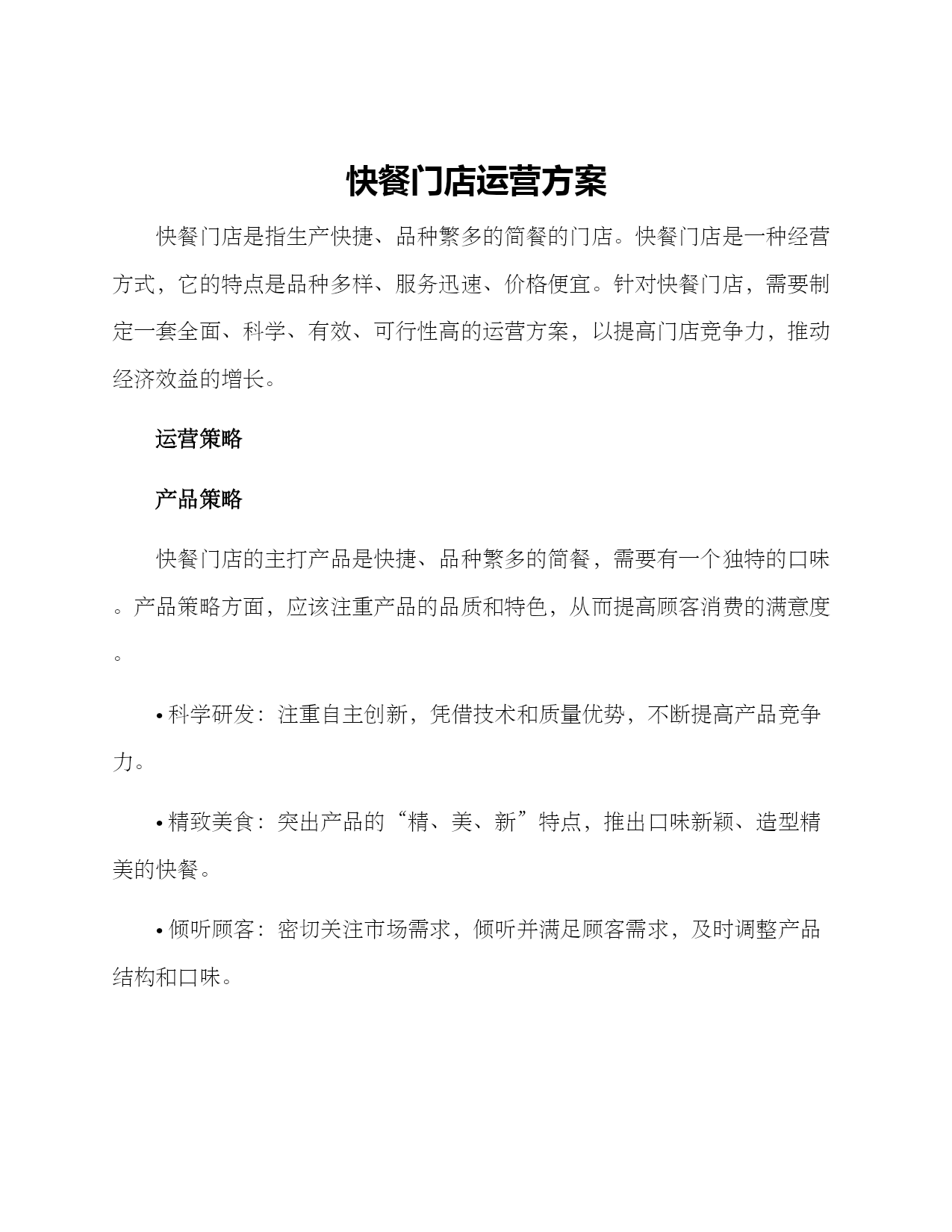 快餐门店运营方案

快餐门店是指生产快捷、品种繁多的简餐的门店。快餐门店是一种经营方式，它的特点是品种多样、服务迅速、价格便宜。针对快餐门店，需要制定一套全面、科学、有效、可行性高的运营方案，以提高门店竞争力，推动经济效益的增长。

运营策略

产品策略

快餐门店的主打产品是快捷、品种繁多的简餐，需要有一个独特的口味。产品策略方面，应该注重产品的品质和特色，从而提高顾客消费的满意度。

• 科学研发：注重自主创新，凭借技术和质量优势，不断提高产品竞争力。

• 精致美食：突出产品的“精、美、新”特点，推出口味新颖、造型精美的快餐。

• 倾听顾客：密切关注市场需求，倾听并满足顾客需求，及时调整产品结构和口味。